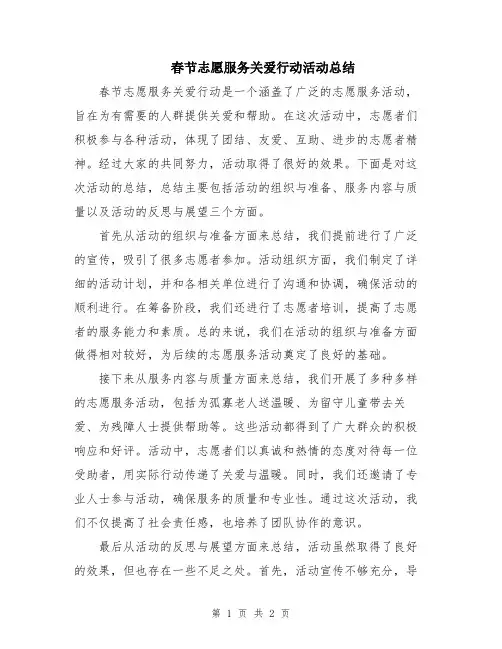 春节志愿服务关爱行动活动总结

春节志愿服务关爱行动是一个涵盖了广泛的志愿服务活动，旨在为有需要的人群提供关爱和帮助。在这次活动中，志愿者们积极参与各种活动，体现了团结、友爱、互助、进步的志愿者精神。经过大家的共同努力，活动取得了很好的效果。下面是对这次活动的总结，总结主要包括活动的组织与准备、服务内容与质量以及活动的反思与展望三个方面。

首先从活动的组织与准备方面来总结，我们提前进行了广泛的宣传，吸引了很多志愿者参加。活动组织方面，我们制定了详细的活动计划，并和各相关单位进行了沟通和协调，确保活动的顺利进行。在筹备阶段，我们还进行了志愿者培训，提高了志愿者的服务能力和素质。总的来说，我们在活动的组织与准备方面做得相对较好，为后续的志愿服务活动奠定了良好的基础。

接下来从服务内容与质量方面来总结，我们开展了多种多样的志愿服务活动，包括为孤寡老人送温暖、为留守儿童带去关爱、为残障人士提供帮助等。这些活动都得到了广大群众的积极响应和好评。活动中，志愿者们以真诚和热情的态度对待每一位受助者，用实际行动传递了关爱与温暖。同时，我们还邀请了专业人士参与活动，确保服务的质量和专业性。通过这次活动，我们不仅提高了社会责任感，也培养了团队协作的意识。

最后从活动的反思与展望方面来总结，活动虽然取得了良好的效果，但也存在一些不足之处。首先，活动宣传不够充分，导

第 1 页 共 2 页